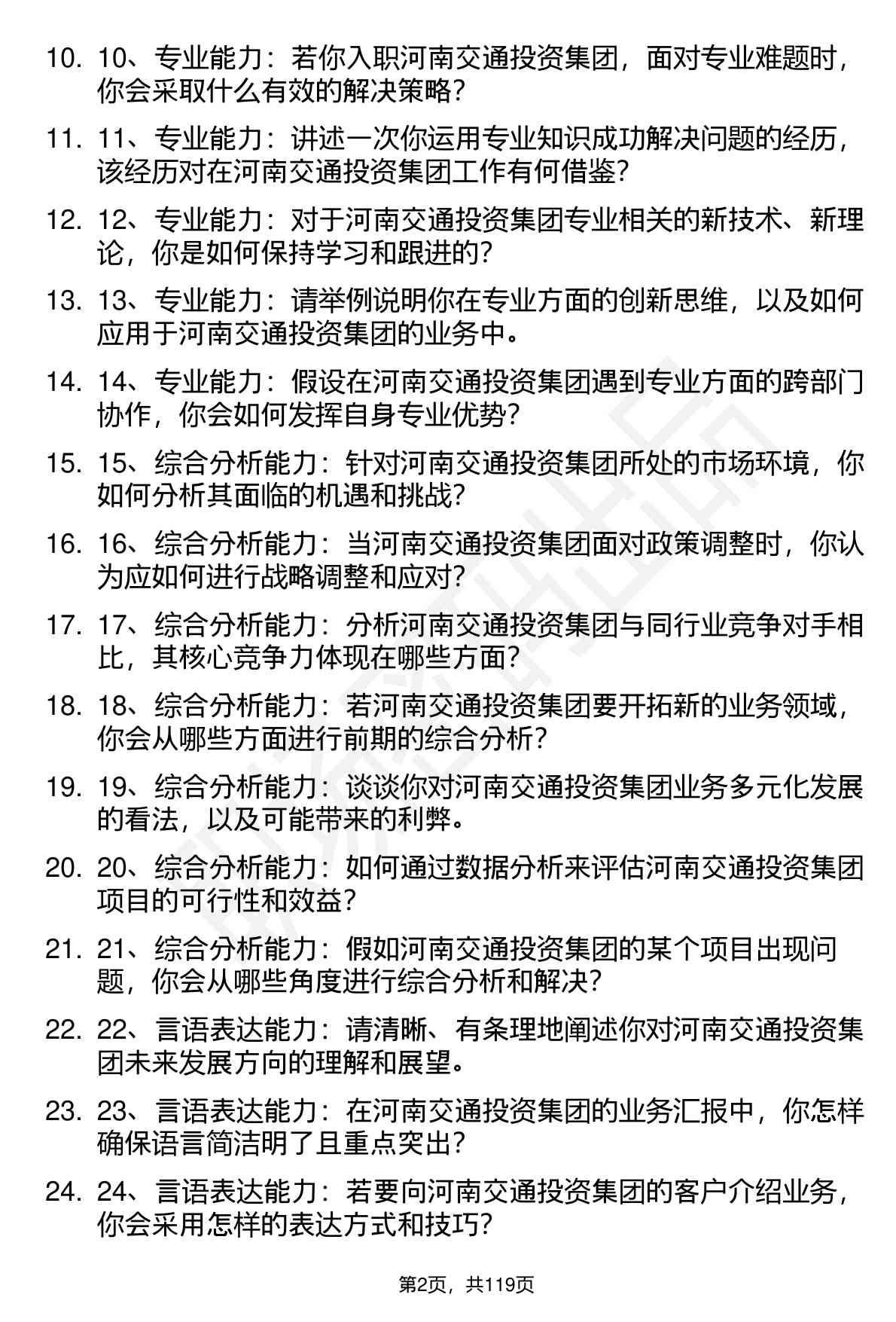 10. 10、专业能力：若你入职河南交通投资集团，面对专业难题时，你会采取什么有效的解决策略？

11. 11、专业能力：讲述一次你运用专业知识成功解决问题的经历，该经历对在河南交通投资集团工作有何借鉴？

12. 12、专业能力：对于河南交通投资集团专业相关的新技术、新理论，你是如何保持学习和跟进的？

13. 13、专业能力：请举例说明你在专业方面的创新思维，以及如何应用于河南交通投资集团的业务中。

14. 14、专业能力：假设在河南交通投资集团遇到专业方面的跨部门协作，你会如何发挥自身专业优势？

15. 15、综合分析能力：针对河南交通投资集团所处的市场环境，你如何分析其面临的机遇和挑战？

16. 16、综合分析能力：当河南交通投资集团面对政策调整时，你认为应如何进行战略调整和应对？

17. 17、综合分析能力：分析河南交通投资集团与同行业竞争对手相比，其核心竞争力体现在哪些方面？

18. 18、综合分析能力：若河南交通投资集团要开拓新的业务领域，你会从哪些方面进行前期的综合分析？

19. 19、综合分析能力：谈谈你对河南交通投资集团业务多元化发展的看法，以及可能带来的利弊。

20. 20、综合分析能力：如何通过数据分析来评估河南交通投资集团项目的可行性和效益？

21. 21、综合分析能力：假如河南交通投资集团的某个项目出现问题，你会从哪些角度进行综合分析和解决？

22. 22、言语表达能力：请清晰、有条理地阐述你对河南交通投资集团未来发展方向的理解和展望。

23. 23、言语表达能力：在河南交通投资集团的业务汇报中，你怎样确保语言简洁明了且重点突出？

24. 24、言语表达能力：若要向河南交通投资集团的客户介绍业务，你会采用怎样的表达方式和技巧？

第2页，共119页